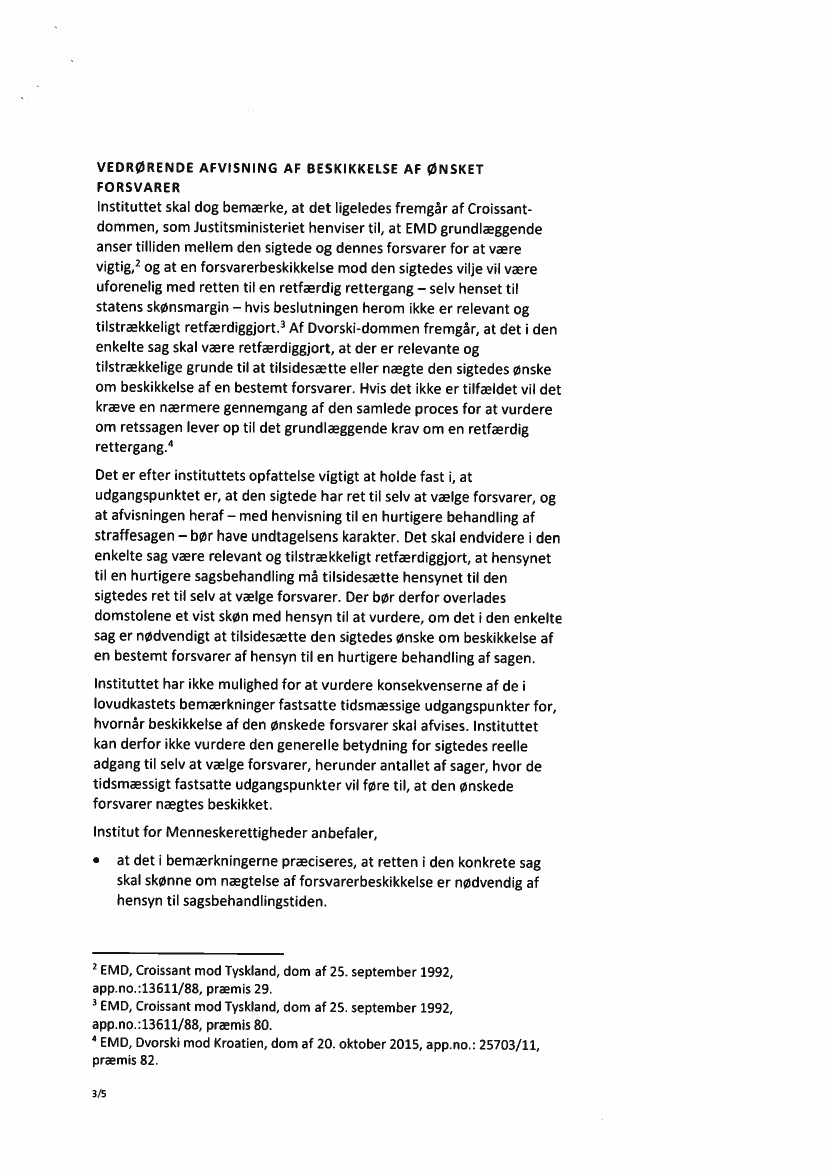 VEDRØRENDE AFVISNING AF BESKIKKELSE AF ØNSKET FORSVARER

Instituttet skal dog bemærke, at det ligeledes fremgår af Croissant-dommen, som Justitsministeriet henviser til, at EMD grundlæggende anser tilliden mellem den sigtede og dennes forsvarer for at være vigtig,$^2$ og at en forsvarerbeskikkelse mod den sigtedes vilje vil være uforenelig med retten til en retfærdig rettergang – selv henset til statens skønsmargin – hvis beslutningen herom ikke er relevant og tilstrækkeligt retfærdiggjort.$^3$ Af Dvorski-dommen fremgår, at det i den enkelte sag skal være retfærdiggjort, at der er relevante og tilstrækkelige grunde til at tilsidesætte eller nægte den sigtedes ønske om beskikkelse af en bestemt forsvarer. Hvis det ikke er tilfældet vil det kræve en nærmere gennemgang af den samlede proces for at vurdere om retssagen lever op til det grundlæggende krav om en retfærdig rettergang.$^4$

Det er efter instituttets opfattelse vigtigt at holde fast i, at udgangspunktet er, at den sigtede har ret til selv at vælge forsvarer, og at afvisningen heraf – med henvisning til en hurtigere behandling af straffesagen – bør have undtagelsens karakter. Det skal endvidere i den enkelte sag være relevant og tilstrækkeligt retfærdiggjort, at hensynet til en hurtigere sagsbehandling må tilsidesætte hensynet til den sigtedes ret til selv at vælge forsvarer. Der bør derfor overlades domstolene et vist skøn med hensyn til at vurdere, om det i den enkelte sag er nødvendigt at tilsidesætte den sigtedes ønske om beskikkelse af en bestemt forsvarer af hensyn til en hurtigere behandling af sagen.

Instituttet har ikke mulighed for at vurdere konsekvenserne af de i lovudkastets bemærkninger fastsatte tidsmæssige udgangspunkter for, hvornår beskikkelse af den ønskede forsvarer skal afvises. Instituttet kan derfor ikke vurdere den generelle betydning for sigtedes reelle adgang til selv at vælge forsvarer, herunder antallet af sager, hvor de tidsmæssigt fastsatte udgangspunkter vil føre til, at den ønskede forsvarer nægtes beskikket.

Institut for Menneskerettigheder anbefaler,

• at det i bemærkningerne præciseres, at retten i den konkrete sag skal skønne om nægtelse af forsvarerbeskikkelse er nødvendig af hensyn til sagsbehandlingstiden.

$^2$ EMD, Croissant mod Tyskland, dom af 25. september 1992, app.no.:13611/88, præmis 29.
$^3$ EMD, Croissant mod Tyskland, dom af 25. september 1992, app.no.:13611/88, præmis 80.
$^4$ EMD, Dvorski mod Kroatien, dom af 20. oktober 2015, app.no.: 25703/11, præmis 82.

3/5